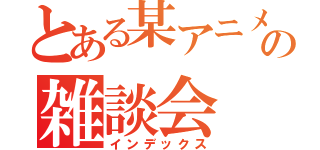 とある某アニメの
雑談会
インデックス